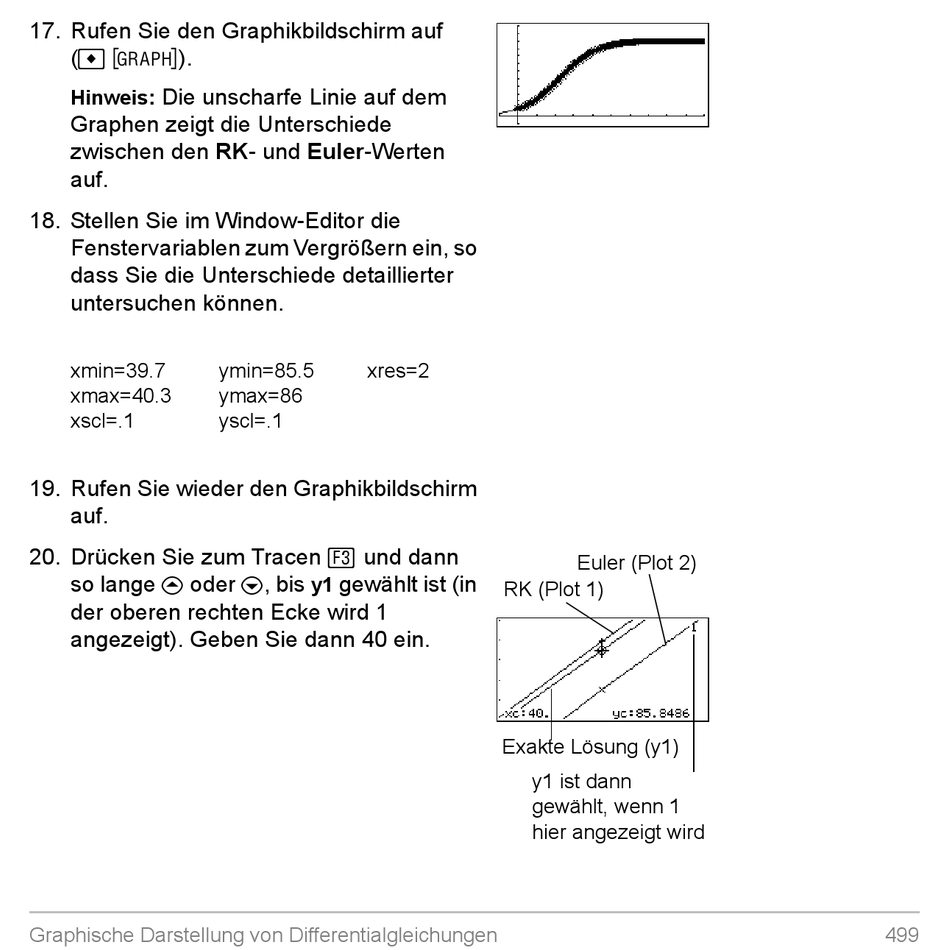 17. Rufen Sie den Graphikbildschirm auf (◆ [GRAPH]).

Hinweis: Die unscharfe Linie auf dem Graphen zeigt die Unterschiede zwischen den RK- und Euler-Werten auf.

18. Stellen Sie im Window-Editor die Fenstervariablen zum Vergrößern ein, so dass Sie die Unterschiede detaillierter untersuchen können.

| xmin=39.7 | ymin=85.5 | xres=2 |
|---|---|---|
| xmax=40.3 | ymax=86 | |
| xscl=.1 | yscl=.1 | |

19. Rufen Sie wieder den Graphikbildschirm auf.

20. Drücken Sie zum Tracen F3 und dann so lange ⊙ oder ⊙, bis y1 gewählt ist (in der oberen rechten Ecke wird 1 angezeigt). Geben Sie dann 40 ein.

Euler (Plot 2)
RK (Plot 1)
1
xc:40.
yc:85.8486
Exakte Lösung (y1)
y1 ist dann gewählt, wenn 1 hier angezeigt wird

Graphische Darstellung von Differentialgleichungen 499